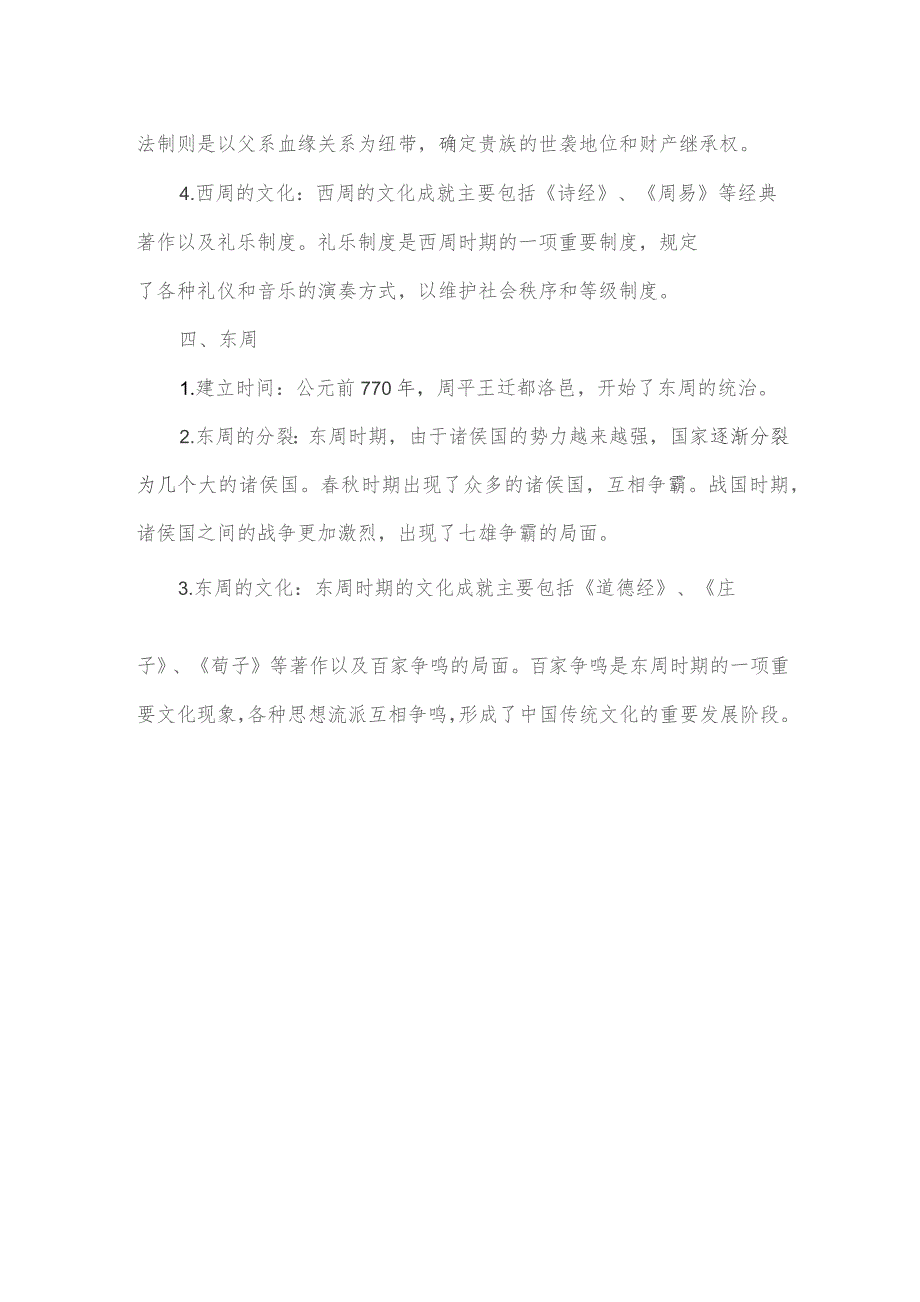 法制则是以父系血缘关系为纽带，确定贵族的世袭地位和财产继承权。

4.西周的文化：西周的文化成就主要包括《诗经》、《周易》等经典著作以及礼乐制度。礼乐制度是西周时期的一项重要制度，规定了各种礼仪和音乐的演奏方式，以维护社会秩序和等级制度。

四、东周

1.建立时间：公元前770年，周平王迁都洛邑，开始了东周的统治。

2.东周的分裂：东周时期，由于诸侯国的势力越来越强，国家逐渐分裂为几个大的诸侯国。春秋时期出现了众多的诸侯国，互相争霸。战国时期，诸侯国之间的战争更加激烈，出现了七雄争霸的局面。

3.东周的文化：东周时期的文化成就主要包括《道德经》、《庄子》、《荀子》等著作以及百家争鸣的局面。百家争鸣是东周时期的一项重要文化现象，各种思想流派互相争鸣，形成了中国传统文化的重要发展阶段。